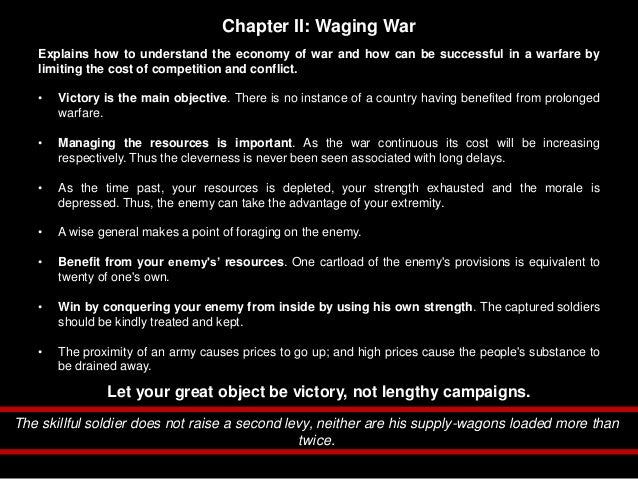 Chapter II: Waging War

Explains how to understand the economy of war and how can be successful in a warfare by limiting the cost of competition and conflict.

• Victory is the main objective. There is no instance of a country having benefited from prolonged warfare.

• Managing the resources is important. As the war continuous its cost will be increasing respectively. Thus the cleverness is never been seen associated with long delays.

• As the time past, your resources is depleted, your strength exhausted and the morale is depressed. Thus, the enemy can take the advantage of your extremity.

• A wise general makes a point of foraging on the enemy.

• Benefit from your enemy's' resources. One cartload of the enemy's provisions is equivalent to twenty of one's own.

• Win by conquering your enemy from inside by using his own strength. The captured soldiers should be kindly treated and kept.

• The proximity of an army causes prices to go up; and high prices cause the people's substance to be drained away.

Let your great object be victory, not lengthy campaigns.

The skillful soldier does not raise a second levy, neither are his supply-wagons loaded more than twice.